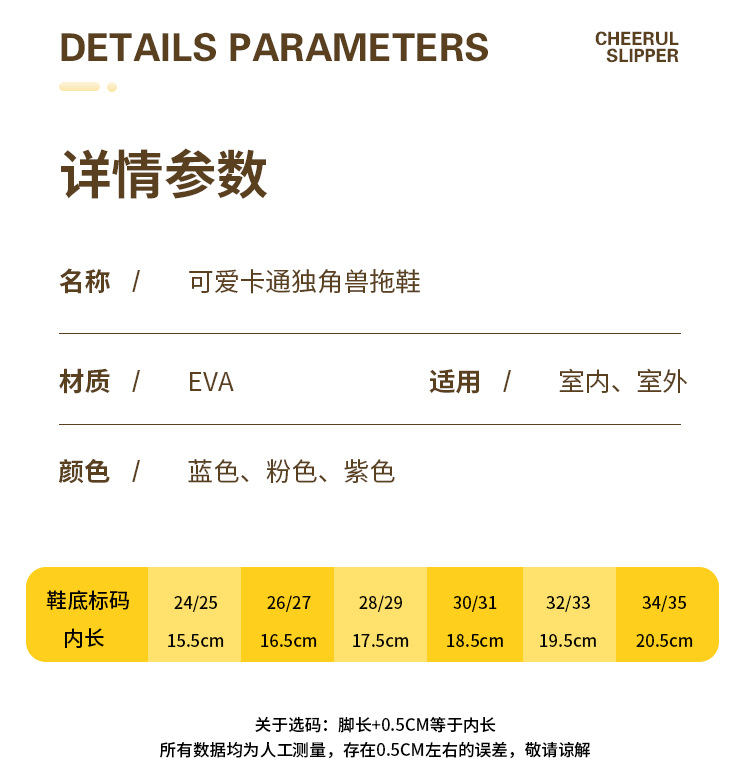 DETAILS PARAMETERS

CHEERUL SLIPPER

详情参数

名称 / 可爱卡通独角兽拖鞋

材质 / EVA 适用 / 室内、室外

颜色 / 蓝色、粉色、紫色

| 鞋底标码 | 24/25 | 26/27 | 28/29 | 30/31 | 32/33 | 34/35 |
|---|---|---|---|---|---|---|
| 内长 | 15.5cm | 16.5cm | 17.5cm | 18.5cm | 19.5cm | 20.5cm |

关于选码：脚长+0.5CM等于内长
所有数据均为人工测量，存在0.5CM左右的误差，敬请谅解